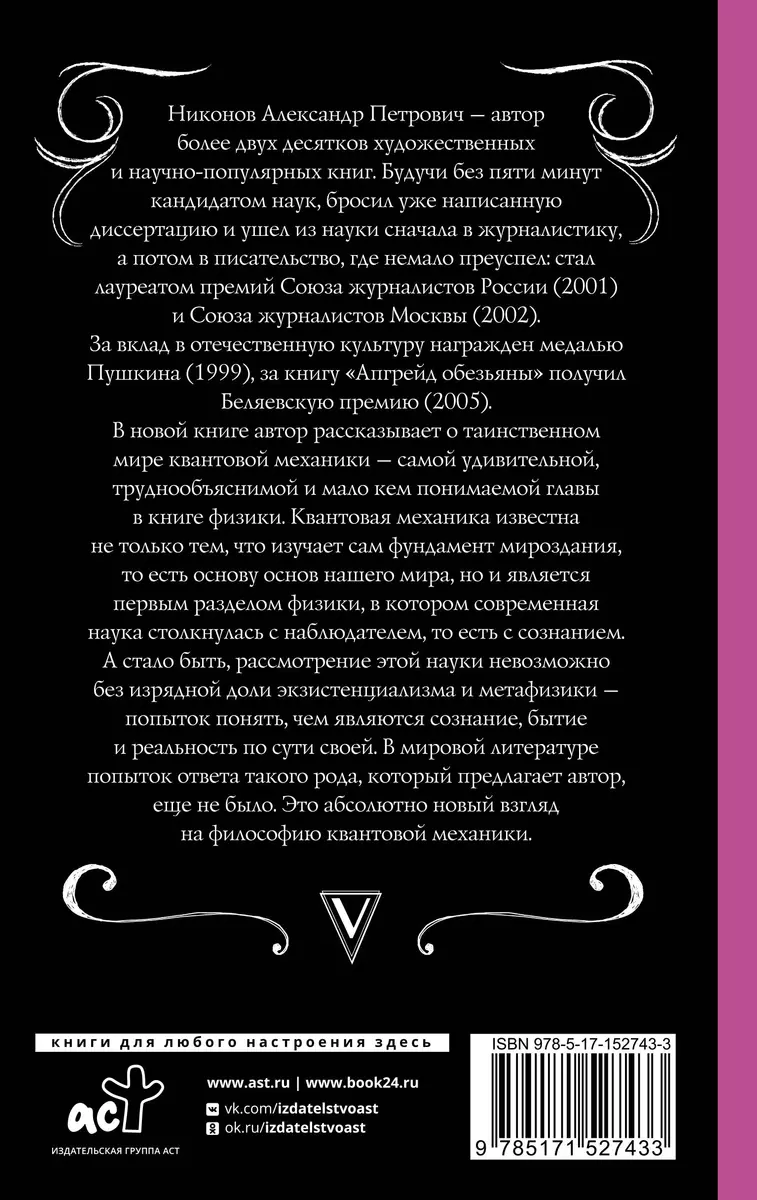 Никонов Александр Петрович — автор более двух десятков художественных и научно-популярных книг. Будучи без пяти минут кандидатом наук, бросил уже написанную диссертацию и ушел из науки сначала в журналистику, а потом в писательство, где немало преуспел: стал лауреатом премий Союза журналистов России (2001) и Союза журналистов Москвы (2002).
За вклад в отечественную культуру награжден медалью Пушкина (1999), за книгу «Апгрейд обезьяны» получил Беляевскую премию (2005).
В новой книге автор рассказывает о таинственном мире квантовой механики — самой удивительной, труднообъяснимой и мало кем понимаемой главы в книге физики. Квантовая механика известна не только тем, что изучает сам фундамент мироздания, то есть основу основ нашего мира, но и является первым разделом физики, в котором современная наука столкнулась с наблюдателем, то есть с сознанием. А стало быть, рассмотрение этой науки невозможно без изрядной доли экзистенциализма и метафизики — попыток понять, чем являются сознание, бытие и реальность по сути своей. В мировой литературе попыток ответа такого рода, который предлагает автор, еще не было. Это абсолютно новый взгляд на философию квантовой механики.

V

книги для любого настроения здесь

аст
ИЗДАТЕЛЬСКАЯ ГРУППА АСТ

www.ast.ru | www.book24.ru
vk.com/izdatelstvoast
ok.ru/izdatelstvoast

ISBN 978-5-17-152743-3
9 785171 527433